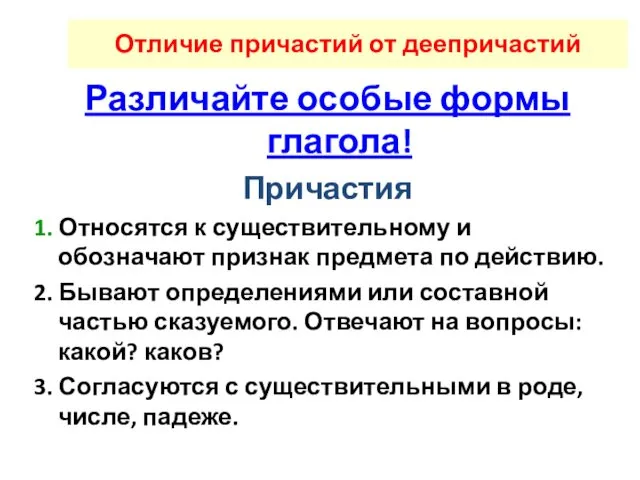 Отличие причастий от деепричастий

Различайте особые формы глагола!

Причастия

1. Относятся к существительному и обозначают признак предмета по действию.

2. Бывают определениями или составной частью сказуемого. Отвечают на вопросы: какой? каков?

3. Согласуются с существительными в роде, числе, падеже.